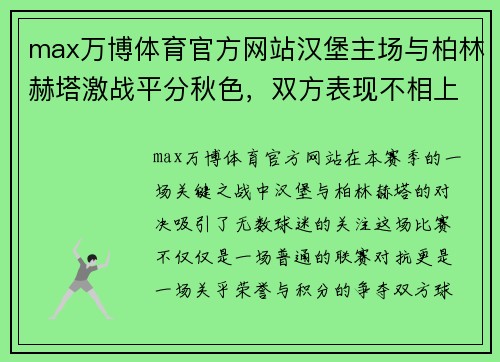 max万博体育官方网站汉堡主场与柏林赫塔激战平分秋色，双方表现不相上

max万博体育官方网站在本赛季的一场关键之战中汉堡与柏林赫塔的对决吸引了无数球迷的关注这场比赛不仅仅是一场普通的联赛对抗更是一场关乎荣誉与积分的争夺双方球